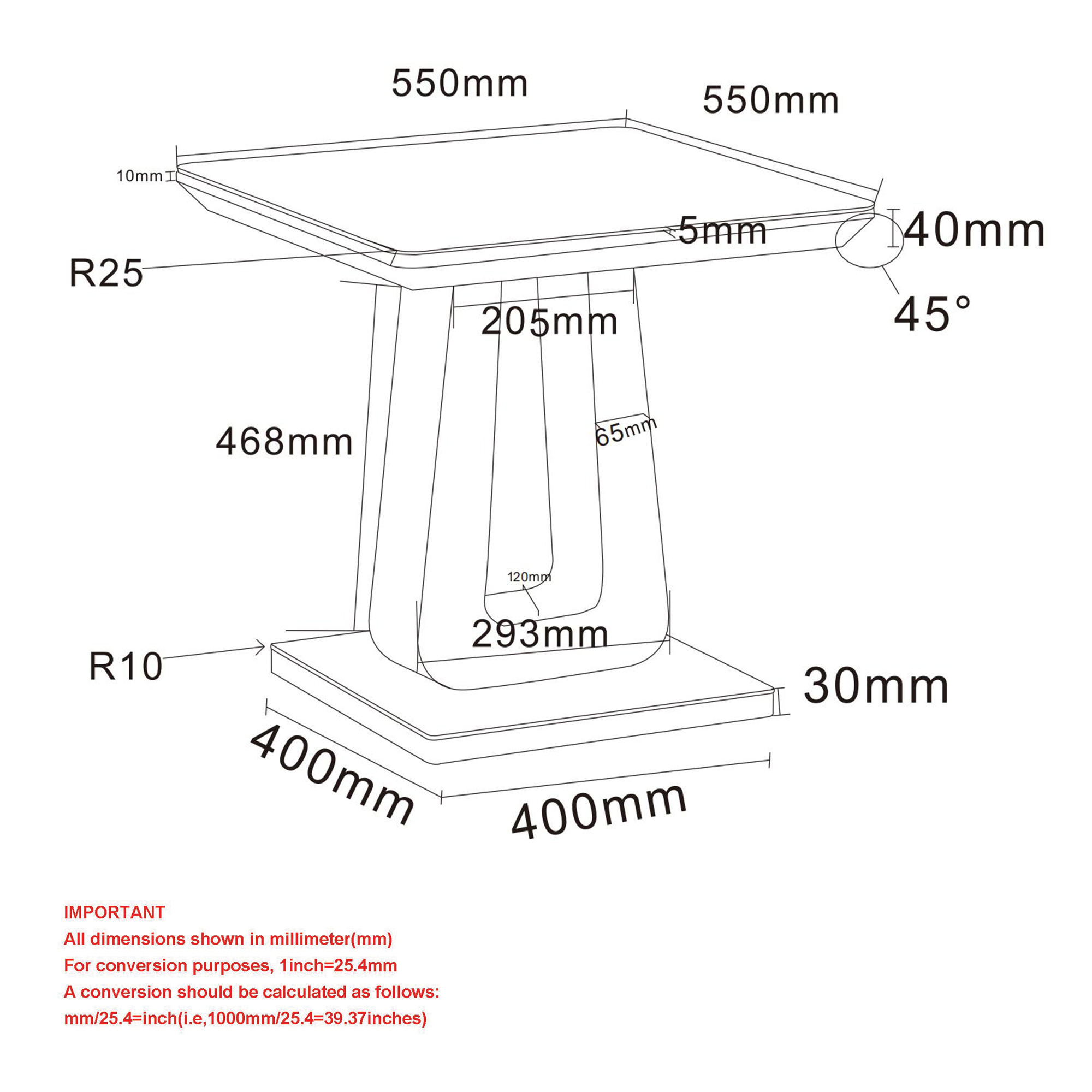 550mm
550mm
10mm
5mm
40mm
R25
45°
205mm
468mm
65mm
120mm
293mm
R10
30mm
400mm
400mm

IMPORTANT
All dimensions shown in millimeter(mm)
For conversion purposes, 1inch=25.4mm
A conversion should be calculated as follows:
mm/25.4=inch(i.e,1000mm/25.4=39.37inches)